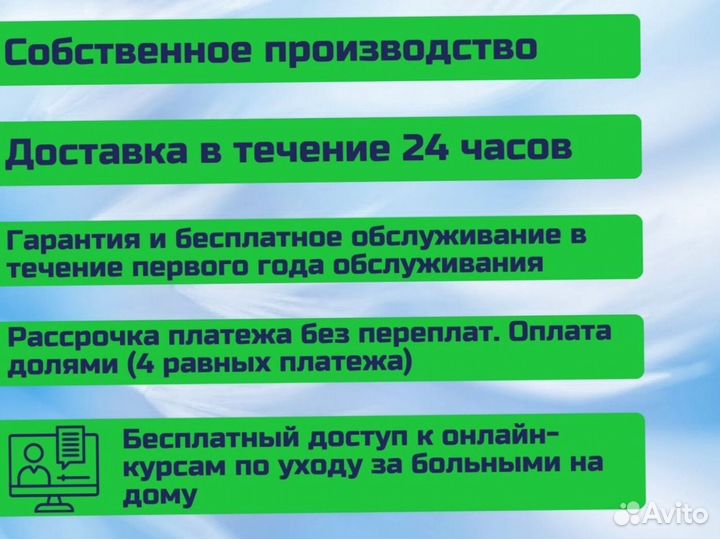 Собственное производство

Доставка в течение 24 часов

Гарантия и бесплатное обслуживание в течение первого года обслуживания

Рассрочка платежа без переплат. Оплата долями (4 равных платежа)

Бесплатный доступ к онлайн-курсам по уходу за больными на дому

Avito